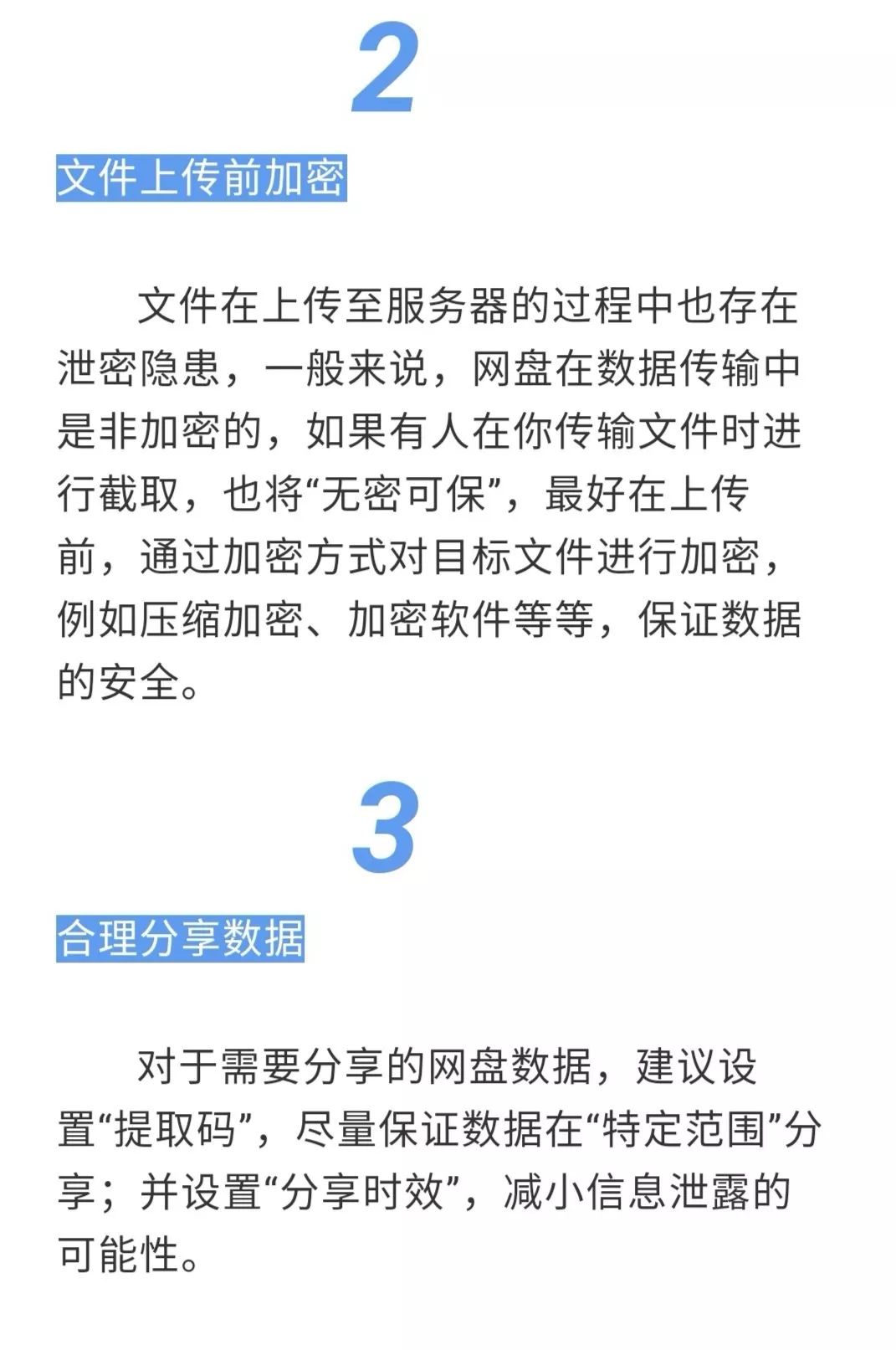 2

文件上传前加密

文件在上传至服务器的过程中也存在泄密隐患，一般来说，网盘在数据传输中是非加密的，如果有人在你传输文件时进行截取，也将“无密可保”，最好在上传前，通过加密方式对目标文件进行加密，例如压缩加密、加密软件等等，保证数据的安全。

3

合理分享数据

对于需要分享的网盘数据，建议设置“提取码”，尽量保证数据在“特定范围”分享；并设置“分享时效”，减小信息泄露的可能性。